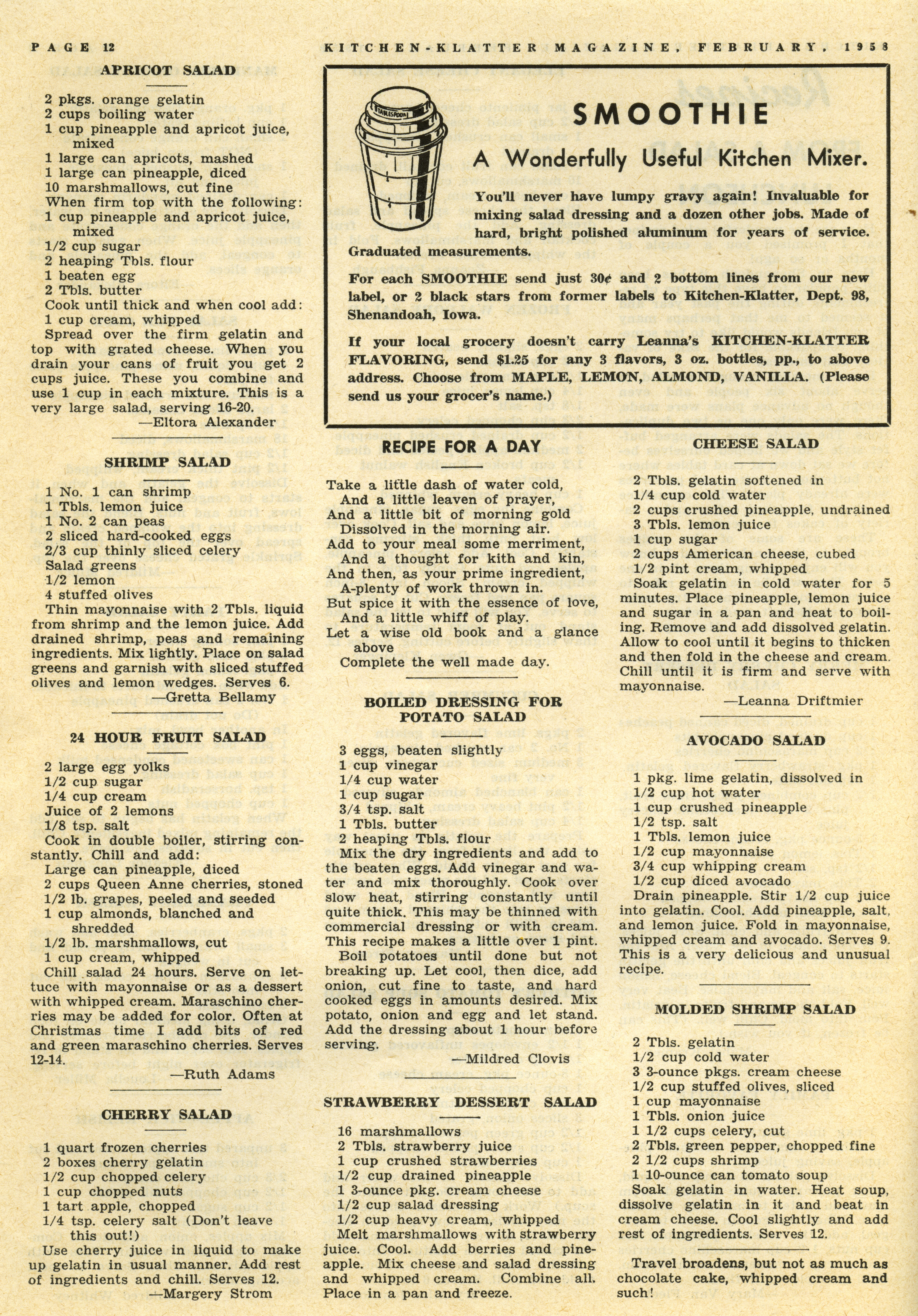 PAGE 12

KITCHEN-KLATTER MAGAZINE, FEBRUARY, 1958

APRICOT SALAD

2 pkgs. orange gelatin
2 cups boiling water
1 cup pineapple and apricot juice, mixed
1 large can apricots, mashed
1 large can pineapple, diced
10 marshmallows, cut fine
When firm top with the following:
1 cup pineapple and apricot juice, mixed
1/2 cup sugar
2 heaping Tbls. flour
1 beaten egg
2 Tbls. butter
Cook until thick and when cool add:
1 cup cream, whipped
Spread over the firm gelatin and top with grated cheese. When you drain your cans of fruit you get 2 cups juice. These you combine and use 1 cup in each mixture. This is a very large salad, serving 16-20.
—Eltora Alexander

SHRIMP SALAD

1 No. 1 can shrimp
1 Tbls. lemon juice
1 No. 2 can peas
2 sliced hard-cooked eggs
2/3 cup thinly sliced celery
Salad greens
1/2 lemon
4 stuffed olives
Thin mayonnaise with 2 Tbls. liquid from shrimp and the lemon juice. Add drained shrimp, peas and remaining ingredients. Mix lightly. Place on salad greens and garnish with sliced stuffed olives and lemon wedges. Serves 6.
—Gretta Bellamy

24 HOUR FRUIT SALAD

2 large egg yolks
1/2 cup sugar
1/4 cup cream
Juice of 2 lemons
1/8 tsp. salt
Cook in double boiler, stirring constantly. Chill and add:
Large can pineapple, diced
2 cups Queen Anne cherries, stoned
1/2 lb. grapes, peeled and seeded
1 cup almonds, blanched and shredded
1/2 lb. marshmallows, cut
1 cup cream, whipped
Chill salad 24 hours. Serve on lettuce with mayonnaise or as a dessert with whipped cream. Maraschino cherries may be added for color. Often at Christmas time I add bits of red and green maraschino cherries. Serves 12-14.
—Ruth Adams

CHERRY SALAD

1 quart frozen cherries
2 boxes cherry gelatin
1/2 cup chopped celery
1 cup chopped nuts
1 tart apple, chopped
1/4 tsp. celery salt (Don't leave this out!)
Use cherry juice in liquid to make up gelatin in usual manner. Add rest of ingredients and chill. Serves 12.
—Margery Strom

TABLESPOON

SMOOTHIE

A Wonderfully Useful Kitchen Mixer.

You'll never have lumpy gravy again! Invaluable for mixing salad dressing and a dozen other jobs. Made of hard, bright polished aluminum for years of service. Graduated measurements.

For each SMOOTHIE send just 30¢ and 2 bottom lines from our new label, or 2 black stars from former labels to Kitchen-Klatter, Dept. 98, Shenandoah, Iowa.

If your local grocery doesn't carry Leanna's KITCHEN-KLATTER FLAVORING, send $1.25 for any 3 flavors, 3 oz. bottles, pp., to above address. Choose from MAPLE, LEMON, ALMOND, VANILLA. (Please send us your grocer's name.)

RECIPE FOR A DAY

Take a little dash of water cold,
And a little leaven of prayer,
And a little bit of morning gold
Dissolved in the morning air.
Add to your meal some merriment,
And a thought for kith and kin,
And then, as your prime ingredient,
A-plenty of work thrown in.
But spice it with the essence of love,
And a little whiff of play.
Let a wise old book and a glance above
Complete the well made day.

BOILED DRESSING FOR POTATO SALAD

3 eggs, beaten slightly
1 cup vinegar
1/4 cup water
1 cup sugar
3/4 tsp. salt
1 Tbls. butter
2 heaping Tbls. flour
Mix the dry ingredients and add to the beaten eggs. Add vinegar and water and mix thoroughly. Cook over slow heat, stirring constantly until quite thick. This may be thinned with commercial dressing or with cream. This recipe makes a little over 1 pint.
Boil potatoes until done but not breaking up. Let cool, then dice, add onion, cut fine to taste, and hard cooked eggs in amounts desired. Mix potato, onion and egg and let stand. Add the dressing about 1 hour before serving.
—Mildred Clovis

STRAWBERRY DESSERT SALAD

16 marshmallows
2 Tbls. strawberry juice
1 cup crushed strawberries
1/2 cup drained pineapple
1 3-ounce pkg. cream cheese
1/2 cup salad dressing
1/2 cup heavy cream, whipped
Melt marshmallows with strawberry juice. Cool. Add berries and pineapple. Mix cheese and salad dressing and whipped cream. Combine all. Place in a pan and freeze.

CHEESE SALAD

2 Tbls. gelatin softened in
1/4 cup cold water
2 cups crushed pineapple, undrained
3 Tbls. lemon juice
1 cup sugar
2 cups American cheese, cubed
1/2 pint cream, whipped
Soak gelatin in cold water for 5 minutes. Place pineapple, lemon juice and sugar in a pan and heat to boiling. Remove and add dissolved gelatin. Allow to cool until it begins to thicken and then fold in the cheese and cream. Chill until it is firm and serve with mayonnaise.
—Leanna Driftmier

AVOCADO SALAD

1 pkg. lime gelatin, dissolved in
1/2 cup hot water
1 cup crushed pineapple
1/2 tsp. salt
1 Tbls. lemon juice
1/2 cup mayonnaise
3/4 cup whipping cream
1/2 cup diced avocado
Drain pineapple. Stir 1/2 cup juice into gelatin. Cool. Add pineapple, salt, and lemon juice. Fold in mayonnaise, whipped cream and avocado. Serves 9. This is a very delicious and unusual recipe.

MOLDED SHRIMP SALAD

2 Tbls. gelatin
1/2 cup cold water
3 3-ounce pkgs. cream cheese
1/2 cup stuffed olives, sliced
1 cup mayonnaise
1 Tbls. onion juice
1 1/2 cups celery, cut
2 Tbls. green pepper, chopped fine
2 1/2 cups shrimp
1 10-ounce can tomato soup
Soak gelatin in water. Heat soup, dissolve gelatin in it and beat in cream cheese. Cool slightly and add rest of ingredients. Serves 12.

Travel broadens, but not as much as chocolate cake, whipped cream and such!